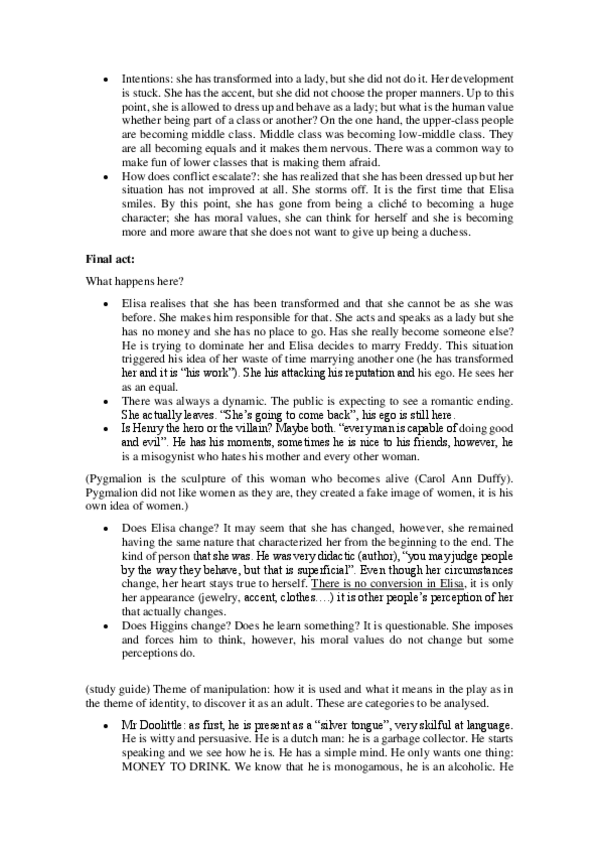 • Intentions: she has transformed into a lady, but she did not do it. Her development is stuck. She has the accent, but she did not choose the proper manners. Up to this point, she is allowed to dress up and behave as a lady; but what is the human value whether being part of a class or another? On the one hand, the upper-class people are becoming middle class. Middle class was becoming low-middle class. They are all becoming equals and it makes them nervous. There was a common way to make fun of lower classes that is making them afraid.
• How does conflict escalate?: she has realized that she has been dressed up but her situation has not improved at all. She storms off. It is the first time that Elisa smiles. By this point, she has gone from being a cliché to becoming a huge character; she has moral values, she can think for herself and she is becoming more and more aware that she does not want to give up being a duchess.

Final act:

What happens here?

• Elisa realises that she has been transformed and that she cannot be as she was before. She makes him responsible for that. She acts and speaks as a lady but she has no money and she has no place to go. Has she really become someone else? He is trying to dominate her and Elisa decides to marry Freddy. This situation triggered his idea of her waste of time marrying another one (he has transformed her and it is "his work"). She his attacking his reputation and his ego. He sees her as an equal.
• There was always a dynamic. The public is expecting to see a romantic ending. She actually leaves. "She's going to come back", his ego is still here.
• Is Henry the hero or the villain? Maybe both. "every man is capable of doing good and evil". He has his moments, sometimes he is nice to his friends, however, he is a misogynist who hates his mother and every other woman.

(Pygmalion is the sculpture of this woman who becomes alive (Carol Ann Duffy). Pygmalion did not like women as they are, they created a fake image of women, it is his own idea of women.)

• Does Elisa change? It may seem that she has changed, however, she remained having the same nature that characterized her from the beginning to the end. The kind of person that she was. He was very didactic (author), "you may judge people by the way they behave, but that is superficial". Even though her circumstances change, her heart stays true to herself. There is no conversion in Elisa, it is only her appearance (jewelry, accent, clothes….) it is other people's perception of her that actually changes.
• Does Higgins change? Does he learn something? It is questionable. She imposes and forces him to think, however, his moral values do not change but some perceptions do.

(study guide) Theme of manipulation: how it is used and what it means in the play as in the theme of identity, to discover it as an adult. These are categories to be analysed.

• Mr Doolittle: as first, he is present as a "silver tongue", very skilful at language. He is witty and persuasive. He is a dutch man: he is a garbage collector. He starts speaking and we see how he is. He has a simple mind. He only wants one thing: MONEY TO DRINK. We know that he is monogamous, he is an alcoholic. He